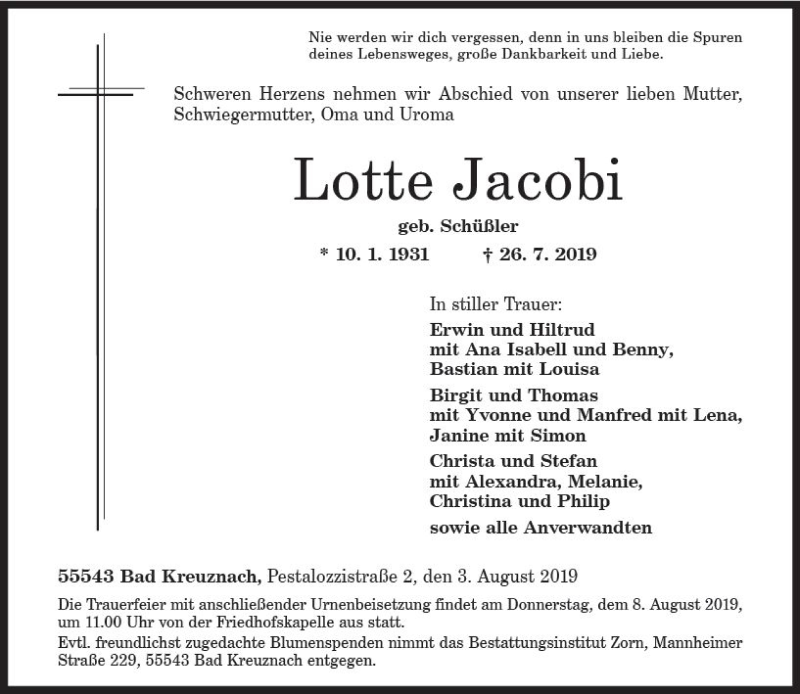 Nie werden wir dich vergessen, denn in uns bleiben die Spuren deines Lebensweges, große Dankbarkeit und Liebe.

Schweren Herzens nehmen wir Abschied von unserer lieben Mutter, Schwiegermutter, Oma und Uroma

Lotte Jacobi

geb. Schüßler

* 10. 1. 1931 † 26. 7. 2019

In stiller Trauer:

Erwin und Hiltrud
mit Ana Isabell und Benny,
Bastian mit Louisa

Birgit und Thomas
mit Yvonne und Manfred mit Lena,
Janine mit Simon

Christa und Stefan
mit Alexandra, Melanie,
Christina und Philip

sowie alle Anverwandten

55543 Bad Kreuznach, Pestalozzistraße 2, den 3. August 2019

Die Trauerfeier mit anschließender Urnenbeisetzung findet am Donnerstag, dem 8. August 2019, um 11.00 Uhr von der Friedhofskapelle aus statt.

Evtl. freundlichst zugedachte Blumenspenden nimmt das Bestattungsinstitut Zorn, Mannheimer Straße 229, 55543 Bad Kreuznach entgegen.